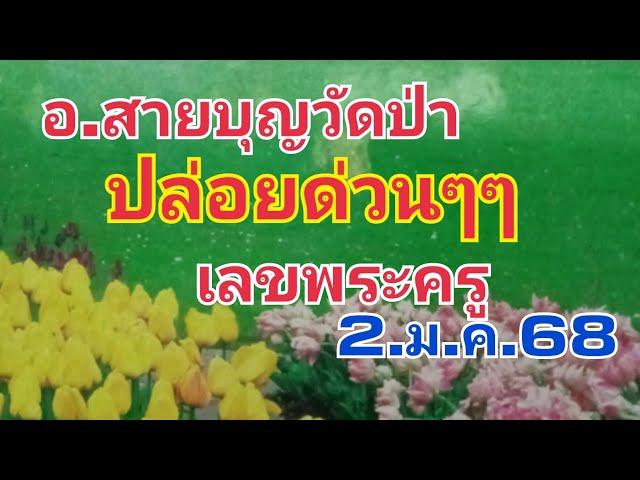 อ.สายบุญวัดป่า
ปล่อยด่วนๆๆ
เลขพระครู
2.ม.ค.68